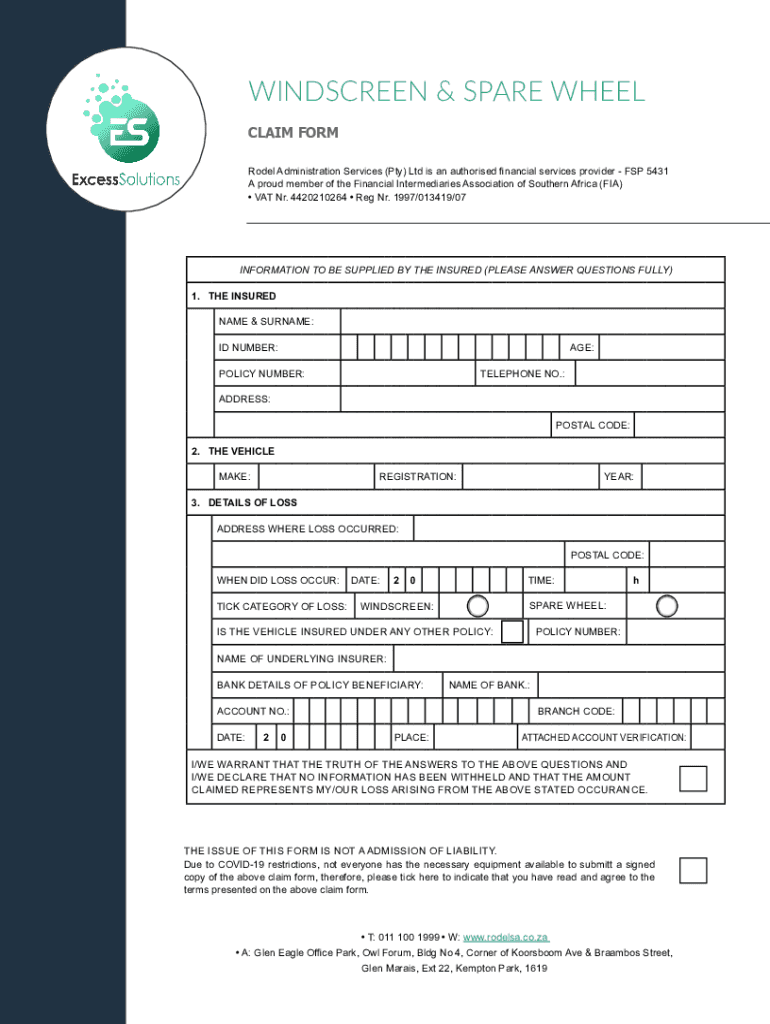 ES
ExcessSolutions

WINDSCREEN & SPARE WHEEL

CLAIM FORM

Rodel Administration Services (Pty) Ltd is an authorised financial services provider - FSP 5431
A proud member of the Financial Intermediaries Association of Southern Africa (FIA)
• VAT Nr. 4420210264 • Reg Nr. 1997/013419/07

INFORMATION TO BE SUPPLIED BY THE INSURED (PLEASE ANSWER QUESTIONS FULLY)

1. THE INSURED

NAME & SURNAME:

ID NUMBER: AGE:

POLICY NUMBER: TELEPHONE NO.:

ADDRESS:

POSTAL CODE:

2. THE VEHICLE

MAKE: REGISTRATION: YEAR:

3. DETAILS OF LOSS

ADDRESS WHERE LOSS OCCURRED:

POSTAL CODE:

WHEN DID LOSS OCCUR: DATE: 2 0 TIME: h

TICK CATEGORY OF LOSS: WINDSCREEN: SPARE WHEEL:

IS THE VEHICLE INSURED UNDER ANY OTHER POLICY: POLICY NUMBER:

NAME OF UNDERLYING INSURER:

BANK DETAILS OF POLICY BENEFICIARY: NAME OF BANK.:

ACCOUNT NO.: BRANCH CODE:

DATE: 2 0 PLACE: ATTACHED ACCOUNT VERIFICATION:

I/WE WARRANT THAT THE TRUTH OF THE ANSWERS TO THE ABOVE QUESTIONS AND I/WE DECLARE THAT NO INFORMATION HAS BEEN WITHHELD AND THAT THE AMOUNT CLAIMED REPRESENTS MY/OUR LOSS ARISING FROM THE ABOVE STATED OCCURANCE.

THE ISSUE OF THIS FORM IS NOT A ADMISSION OF LIABILITY.
Due to COVID-19 restrictions, not everyone has the necessary equipment available to submitt a signed copy of the above claim form, therefore, please tick here to indicate that you have read and agree to the terms presented on the above claim form.

• T: 011 100 1999 • W: www.rodelsa.co.za
• A: Glen Eagle Office Park, Owl Forum, Bldg No 4, Corner of Koorsboom Ave & Braambos Street, Glen Marais, Ext 22, Kempton Park, 1619